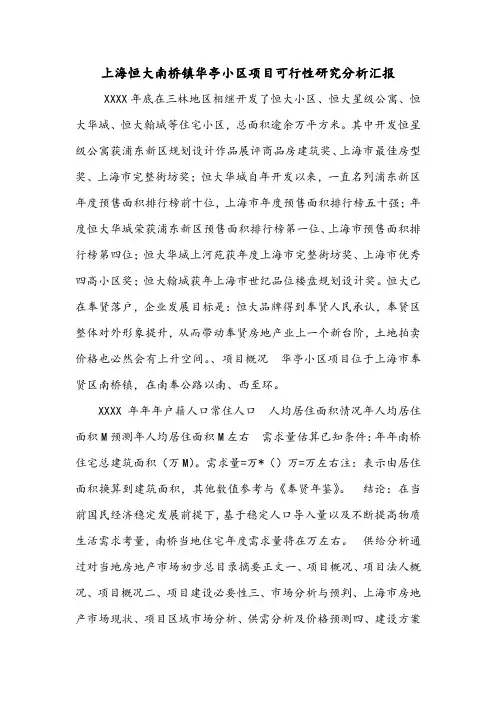 上海恒大南桥镇华亭小区项目可行性研究分析汇报

XXXX 年底在三林地区相继开发了恒大小区、恒大星级公寓、恒大华城、恒大翰城等住宅小区，总面积逾余万平方米。其中开发恒星级公寓获浦东新区规划设计作品展评商品房建筑奖、上海市最佳房型奖、上海市完整街坊奖；恒大华城自年开发以来，一直名列浦东新区年度预售面积排行榜前十位，上海市年度预售面积排行榜五十强；年度恒大华城荣获浦东新区预售面积排行榜第一位、上海市预售面积排行榜第四位；恒大华城上河苑获年度上海市完整街坊奖、上海市优秀四高小区奖；恒大翰城获年上海市世纪品位楼盘规划设计奖。恒大已在奉贤落户，企业发展目标是：恒大品牌得到奉贤人民承认，奉贤区整体对外形象提升，从而带动奉贤房地产业上一个新台阶，土地拍卖价格也必然会有上升空间。、项目概况　华亭小区项目位于上海市奉贤区南桥镇，在南奉公路以南、西至环。

XXXX 年年年户籍人口常住人口　人均居住面积情况年人均居住面积 M 预测年人均居住面积 M 左右　需求量估算已知条件：年年南桥住宅总建筑面积（万 M)。需求量=万*（）万=万左右注：表示由居住面积换算到建筑面积，其他数值参考与《奉贤年鉴》。　结论：在当前国民经济稳定发展前提下，基于稳定人口导入量以及不断提高物质生活需求考量，南桥当地住宅年度需求量将在万左右。　供给分析通过对当地房地产市场初步总目录摘要正文一、项目概况、项目法人概况、项目概况二、项目建设必要性三、市场分析与预判、上海市房地产市场现状、项目区域市场分析、供需分析及价格预测四、建设方案